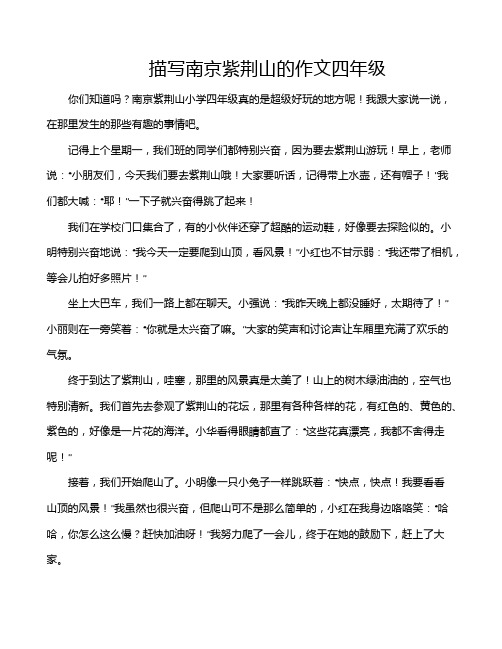 描写南京紫荆山的作文四年级

你们知道吗？南京紫荆山小学四年级真的是超级好玩的地方呢！我跟大家说一说，在那里发生的那些有趣的事情吧。

记得上个星期一，我们班的同学们都特别兴奋，因为要去紫荆山游玩！早上，老师说："小朋友们，今天我们要去紫荆山哦！大家要听话，记得带上水壶，还有帽子！"我们都大喊："耶！"一下子就兴奋得跳了起来！

我们在学校门口集合了，有的小伙伴还穿了超酷的运动鞋，好像要去探险似的。小明特别兴奋地说："我今天一定要爬到山顶，看风景！"小红也不甘示弱："我还带了相机，等会儿拍好多照片！"

坐上大巴车，我们一路上都在聊天。小强说："我昨天晚上都没睡好，太期待了！"小丽则在一旁笑着："你就是太兴奋了嘛。"大家的笑声和讨论声让车厢里充满了欢乐的气氛。

终于到达了紫荆山，哇塞，那里的风景真是太美了！山上的树木绿油油的，空气也特别清新。我们首先去参观了紫荆山的花坛，那里有各种各样的花，有红色的、黄色的、紫色的，好像是一片花的海洋。小华看得眼睛都直了："这些花真漂亮，我都不舍得走呢！"

接着，我们开始爬山了。小明像一只小兔子一样跳跃着："快点，快点！我要看看山顶的风景！"我虽然也很兴奋，但爬山可不是那么简单的，小红在我身边咯咯笑："哈哈，你怎么这么慢？赶快加油呀！"我努力爬了一会儿，终于在她的鼓励下，赶上了大家。